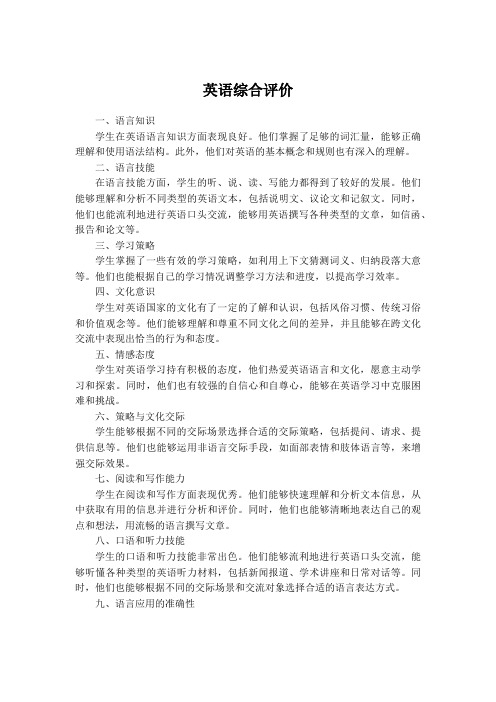 英语综合评价

一、语言知识

学生在英语语言知识方面表现良好。他们掌握了足够的词汇量，能够正确理解和使用语法结构。此外，他们对英语的基本概念和规则也有深入的理解。

二、语言技能

在语言技能方面，学生的听、说、读、写能力都得到了较好的发展。他们能够理解和分析不同类型的英语文本，包括说明文、议论文和记叙文。同时，他们也能流利地进行英语口头交流，能够用英语撰写各种类型的文章，如信函、报告和论文等。

三、学习策略

学生掌握了一些有效的学习策略，如利用上下文猜测词义、归纳段落大意等。他们也能根据自己的学习情况调整学习方法和进度，以提高学习效率。

四、文化意识

学生对英语国家的文化有了一定的了解和认识，包括风俗习惯、传统习俗和价值观念等。他们能够理解和尊重不同文化之间的差异，并且能够在跨文化交流中表现出恰当的行为和态度。

五、情感态度

学生对英语学习持有积极的态度，他们热爱英语语言和文化，愿意主动学习和探索。同时，他们也有较强的自信心和自尊心，能够在英语学习中克服困难和挑战。

六、策略与文化交际

学生能够根据不同的交际场景选择合适的交际策略，包括提问、请求、提供信息等。他们也能够运用非语言交际手段，如面部表情和肢体语言等，来增强交际效果。

七、阅读和写作能力

学生在阅读和写作方面表现优秀。他们能够快速理解和分析文本信息，从中获取有用的信息并进行分析和评价。同时，他们也能够清晰地表达自己的观点和想法，用流畅的语言撰写文章。

八、口语和听力技能

学生的口语和听力技能非常出色。他们能够流利地进行英语口头交流，能够听懂各种类型的英语听力材料，包括新闻报道、学术讲座和日常对话等。同时，他们也能够根据不同的交际场景和交流对象选择合适的语言表达方式。

九、语言应用的准确性